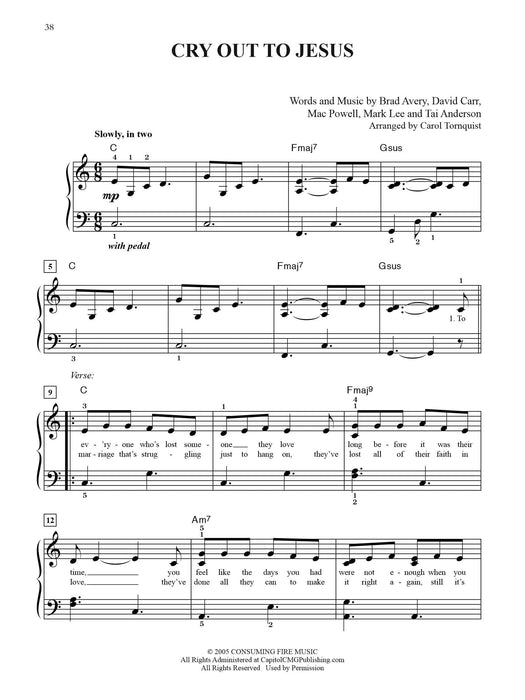 38

CRY OUT TO JESUS

Words and Music by Brad Avery, David Carr, Mac Powell, Mark Lee and Tai Anderson
Arranged by Carol Tornquist

Slowly, in two

C Fmaj7 Gsus

4 1 2

mp

1

with pedal

5 2 1

5 C Fmaj7 Gsus

1

1. To

3 1

Verse:

9 C Fmaj9

3 1 4 1

ev - 'ry - one who's lost some - one they love long be - fore it was their
mar - riage that's strug - gling just to hang on, they've lost all of their faith in

5 1 2

12 Am7

5 1

time, you feel like the days you had were not e - nough when you
love, they've done all they can to make it right a - gain, still it's

5 2

© 2005 CONSUMING FIRE MUSIC
All Rights Administered at CapitolCMGPublishing.com
All Rights Reserved Used by Permission